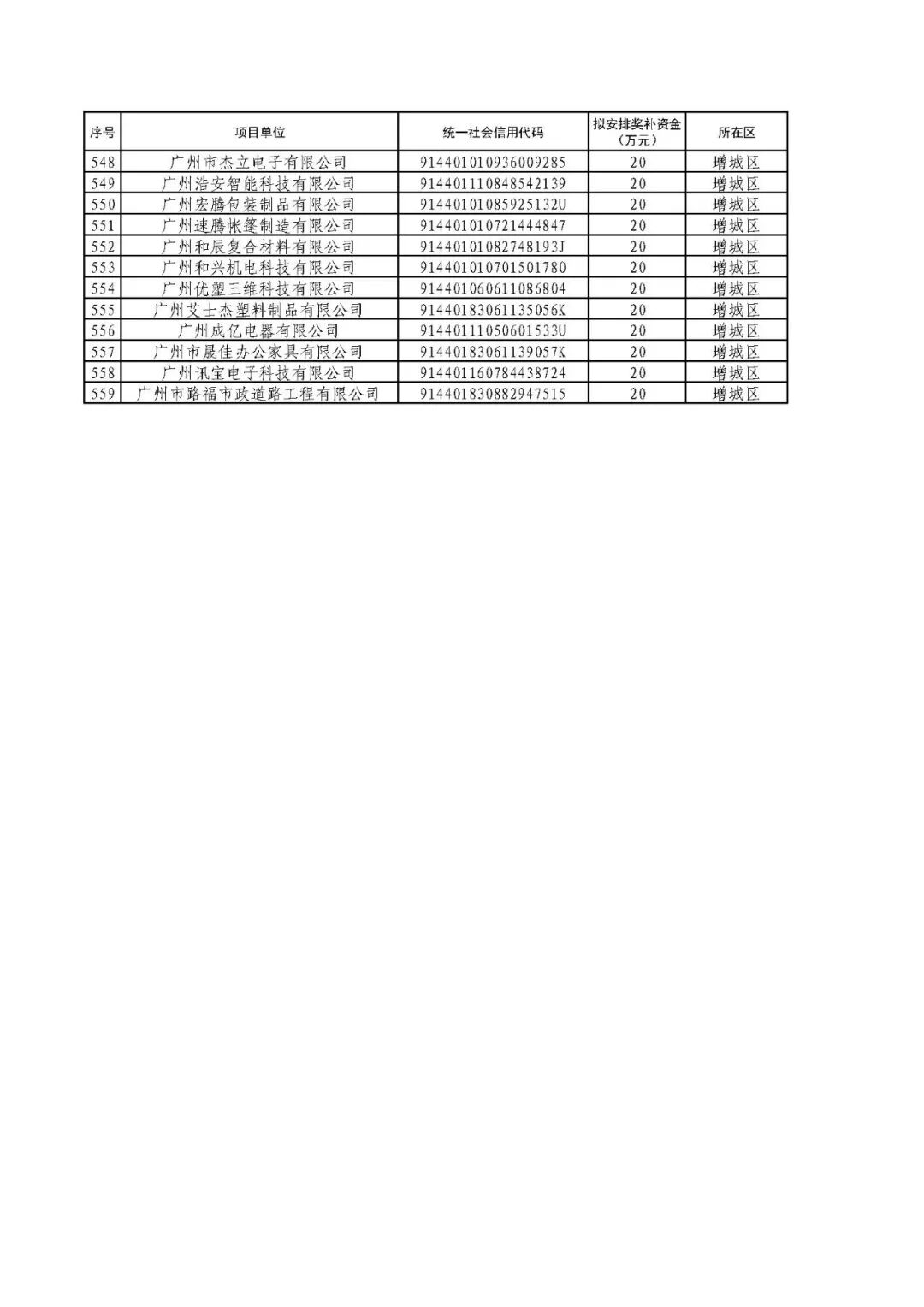 | 序号 | 项目单位 | 统一社会信用代码 | 拟安排奖补资金（万元） | 所在区 |
|---|---|---|---|---|
| 548 | 广州市杰立电子有限公司 | 914401010936009285 | 20 | 增城区 |
| 549 | 广州浩安智能科技有限公司 | 914401110848542139 | 20 | 增城区 |
| 550 | 广州宏腾包装制品有限公司 | 91440101085925132U | 20 | 增城区 |
| 551 | 广州速腾帐篷制造有限公司 | 914401010721444847 | 20 | 增城区 |
| 552 | 广州和辰复合材料有限公司 | 91440101082748193J | 20 | 增城区 |
| 553 | 广州和兴机电科技有限公司 | 914401010701501780 | 20 | 增城区 |
| 554 | 广州优塑三维科技有限公司 | 914401060611086804 | 20 | 增城区 |
| 555 | 广州艾士杰塑料制品有限公司 | 91440183061135056K | 20 | 增城区 |
| 556 | 广州成亿电器有限公司 | 91440111050601533U | 20 | 增城区 |
| 557 | 广州市晟佳办公家具有限公司 | 91440183061139057K | 20 | 增城区 |
| 558 | 广州讯宝电子科技有限公司 | 914401160784438724 | 20 | 增城区 |
| 559 | 广州市路福市政道路工程有限公司 | 914401830882947515 | 20 | 增城区 |